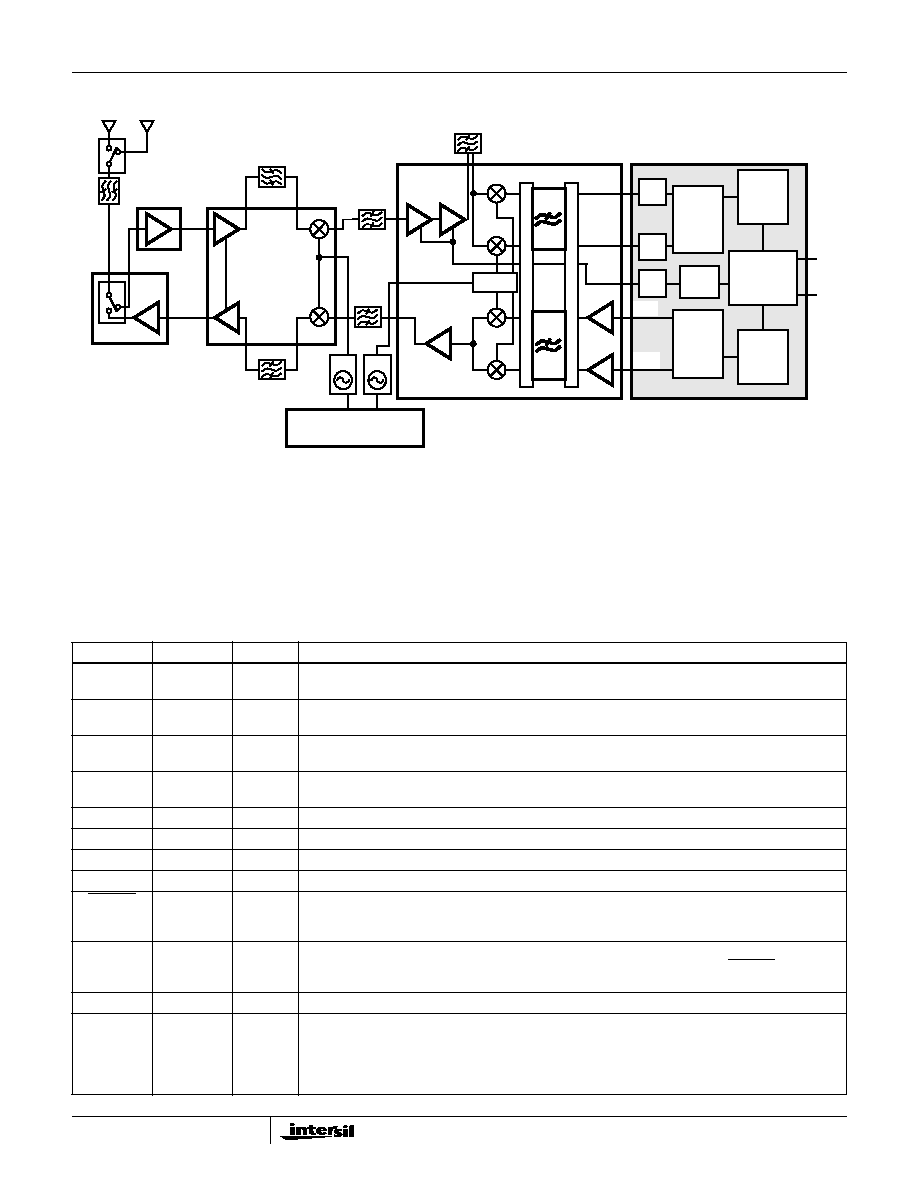 intersil